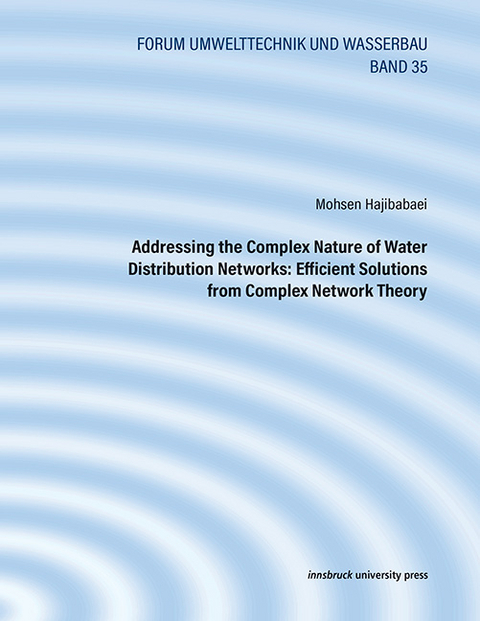 FORUM UMWELTTECHNIK UND WASSERBAU
BAND 35

Mohsen Hajibabaei

Addressing the Complex Nature of Water Distribution Networks: Efficient Solutions from Complex Network Theory

innsbruck university press